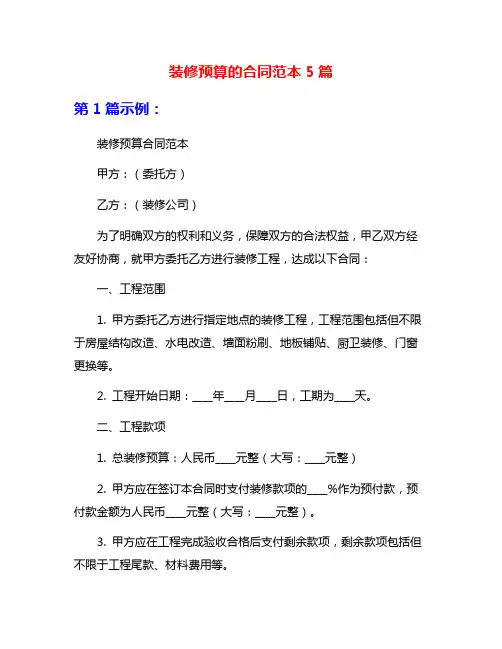 装修预算的合同范本 5 篇

第 1 篇示例：

装修预算合同范本

甲方：（委托方）

乙方：（装修公司）

为了明确双方的权利和义务，保障双方的合法权益，甲乙双方经友好协商，就甲方委托乙方进行装修工程，达成以下合同：

一、工程范围

1. 甲方委托乙方进行指定地点的装修工程，工程范围包括但不限于房屋结构改造、水电改造、墙面粉刷、地板铺贴、厨卫装修、门窗更换等。

2. 工程开始日期：____年____月____日，工期为____天。

二、工程款项

1. 总装修预算：人民币____元整（大写：____元整）

2. 甲方应在签订本合同时支付装修款项的____%作为预付款，预付款金额为人民币____元整（大写：____元整）。

3. 甲方应在工程完成验收合格后支付剩余款项，剩余款项包括但不限于工程尾款、材料费用等。